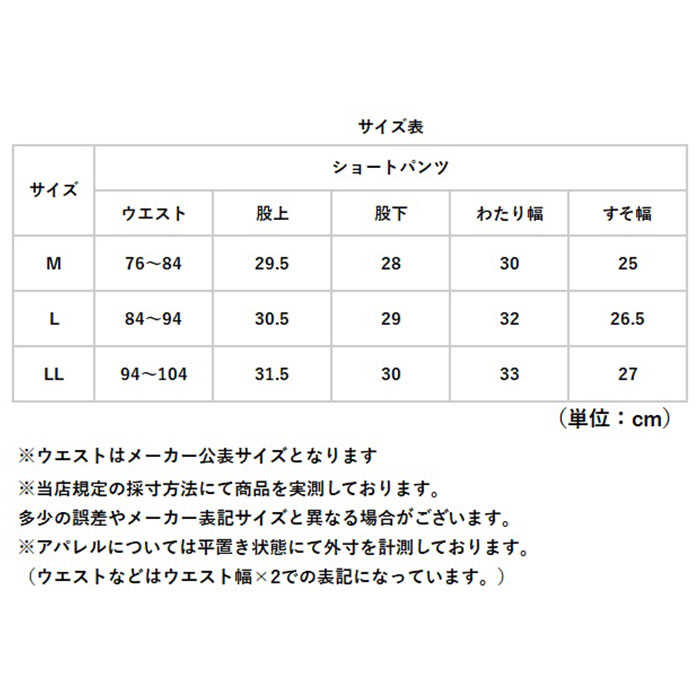 サイズ表

| サイズ | ショートパンツ | | | | |
|---|---|---|---|---|---|
| | ウエスト | 股上 | 股下 | わたり幅 | すそ幅 |
| M | 76～84 | 29.5 | 28 | 30 | 25 |
| L | 84～94 | 30.5 | 29 | 32 | 26.5 |
| LL | 94～104 | 31.5 | 30 | 33 | 27 |

（単位：cm）

※ウエストはメーカー公表サイズとなります
※当店規定の採寸方法にて商品を実測しております。
多少の誤差やメーカー表記サイズと異なる場合がございます。
※アパレルについては平置き状態にて外寸を計測しております。
（ウエストなどはウエスト幅×2での表記になっています。）